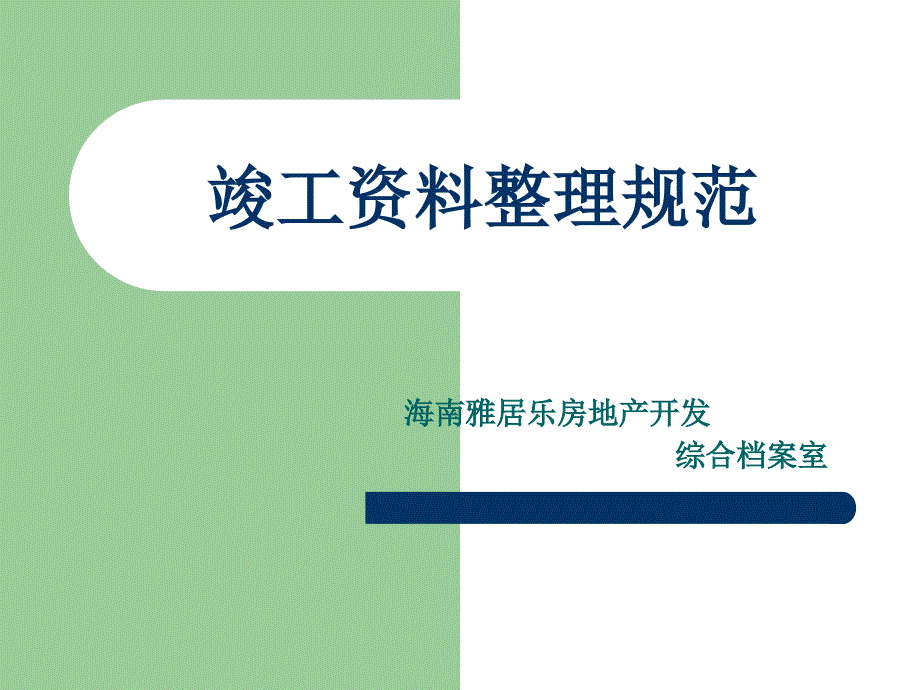 竣工资料整理规范

海南雅居乐房地产开发
综合档案室